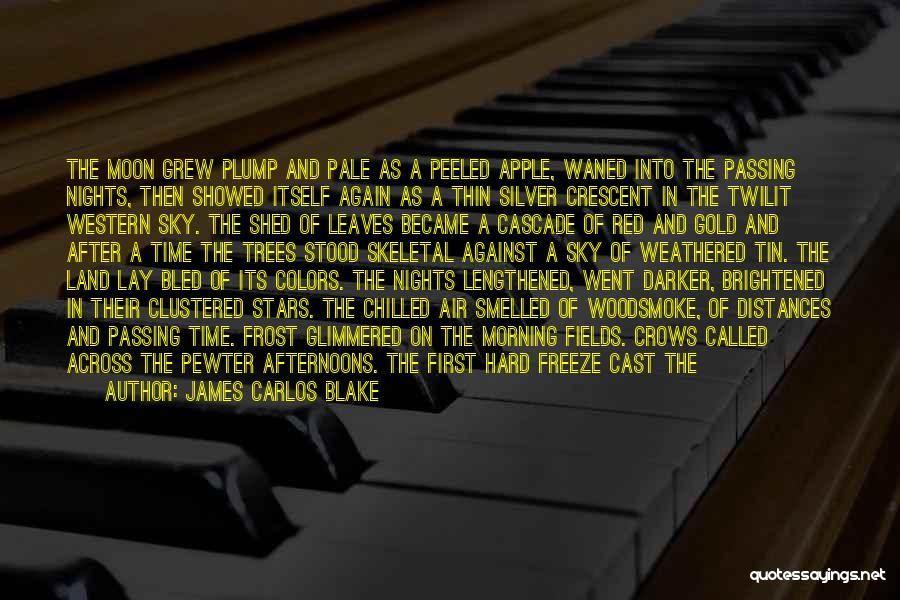 THE MOON GREW PLUMP AND PALE AS A PEELED APPLE, WANED INTO THE PASSING NIGHTS, THEN SHOWED ITSELF AGAIN AS A THIN SILVER CRESCENT IN THE TWILIT WESTERN SKY. THE SHED OF LEAVES BECAME A CASCADE OF RED AND GOLD AND AFTER A TIME THE TREES STOOD SKELETAL AGAINST A SKY OF WEATHERED TIN. THE LAND LAY BLED OF ITS COLORS. THE NIGHTS LENGTHENED, WENT DARKER, BRIGHTENED IN THEIR CLUSTERED STARS. THE CHILLED AIR SMELLED OF WOODSMOKE, OF DISTANCES AND PASSING TIME. FROST GLIMMERED ON THE MORNING FIELDS. CROWS CALLED ACROSS THE PEWTER AFTERNOONS. THE FIRST HARD FREEZE CAST THE

AUTHOR: JAMES CARLOS BLAKE

quotessayings.net